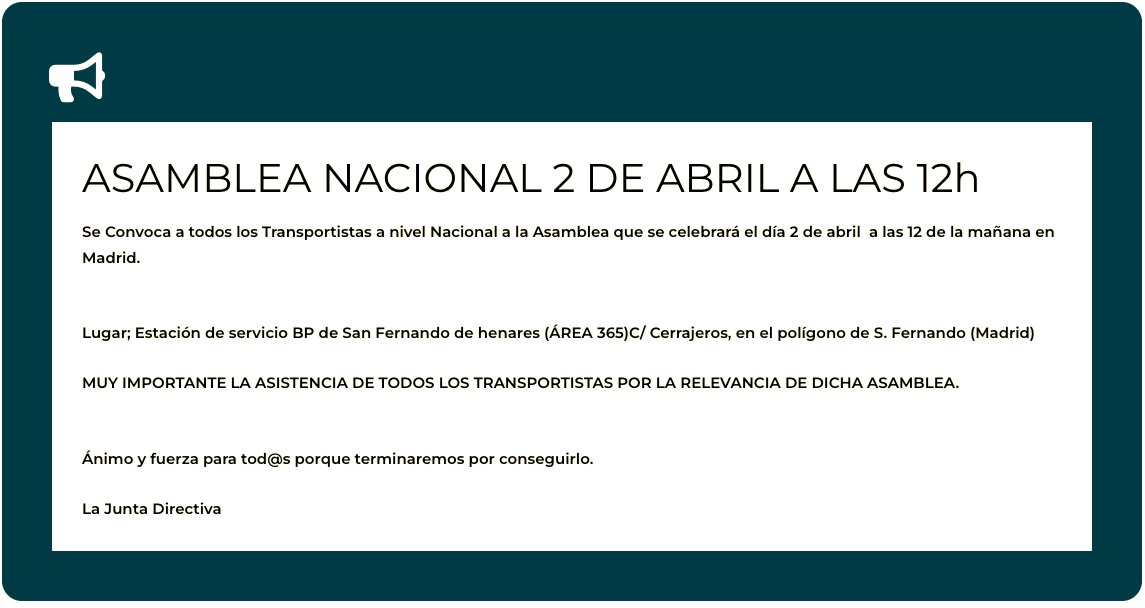 ASAMBLEA NACIONAL 2 DE ABRIL A LAS 12h

Se Convoca a todos los Transportistas a nivel Nacional a la Asamblea que se celebrará el día 2 de abril a las 12 de la mañana en Madrid.

Lugar; Estación de servicio BP de San Fernando de henares (ÁREA 365)C/ Cerrajeros, en el polígono de S. Fernando (Madrid)

MUY IMPORTANTE LA ASISTENCIA DE TODOS LOS TRANSPORTISTAS POR LA RELEVANCIA DE DICHA ASAMBLEA.

Ánimo y fuerza para tod@s porque terminaremos por conseguirlo.

La Junta Directiva